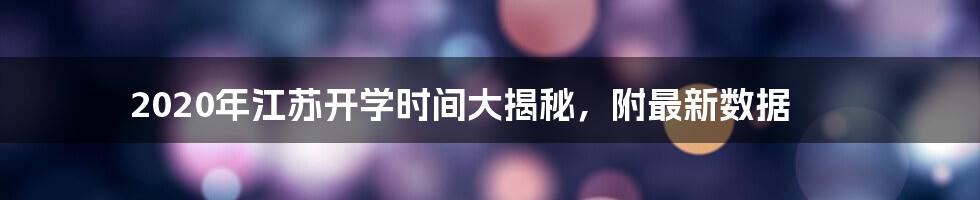 2020年江苏开学时间大揭秘，附最新数据